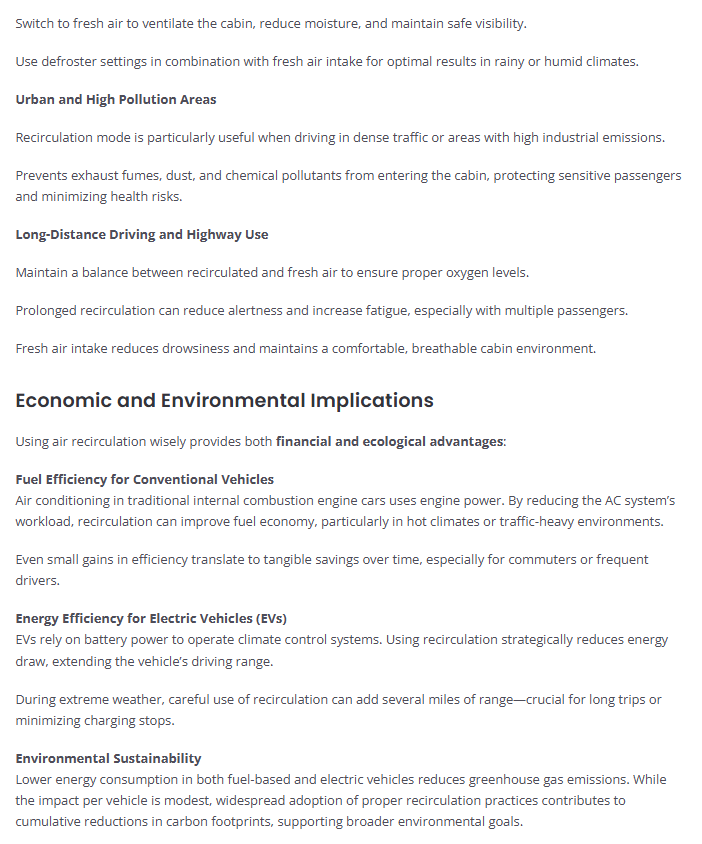 Switch to fresh air to ventilate the cabin, reduce moisture, and maintain safe visibility.

Use defroster settings in combination with fresh air intake for optimal results in rainy or humid climates.

Urban and High Pollution Areas

Recirculation mode is particularly useful when driving in dense traffic or areas with high industrial emissions.

Prevents exhaust fumes, dust, and chemical pollutants from entering the cabin, protecting sensitive passengers and minimizing health risks.

Long-Distance Driving and Highway Use

Maintain a balance between recirculated and fresh air to ensure proper oxygen levels.

Prolonged recirculation can reduce alertness and increase fatigue, especially with multiple passengers.

Fresh air intake reduces drowsiness and maintains a comfortable, breathable cabin environment.

Economic and Environmental Implications

Using air recirculation wisely provides both financial and ecological advantages:

Fuel Efficiency for Conventional Vehicles
Air conditioning in traditional internal combustion engine cars uses engine power. By reducing the AC system's workload, recirculation can improve fuel economy, particularly in hot climates or traffic-heavy environments.

Even small gains in efficiency translate to tangible savings over time, especially for commuters or frequent drivers.

Energy Efficiency for Electric Vehicles (EVs)
EVs rely on battery power to operate climate control systems. Using recirculation strategically reduces energy draw, extending the vehicle's driving range.

During extreme weather, careful use of recirculation can add several miles of range—crucial for long trips or minimizing charging stops.

Environmental Sustainability
Lower energy consumption in both fuel-based and electric vehicles reduces greenhouse gas emissions. While the impact per vehicle is modest, widespread adoption of proper recirculation practices contributes to cumulative reductions in carbon footprints, supporting broader environmental goals.